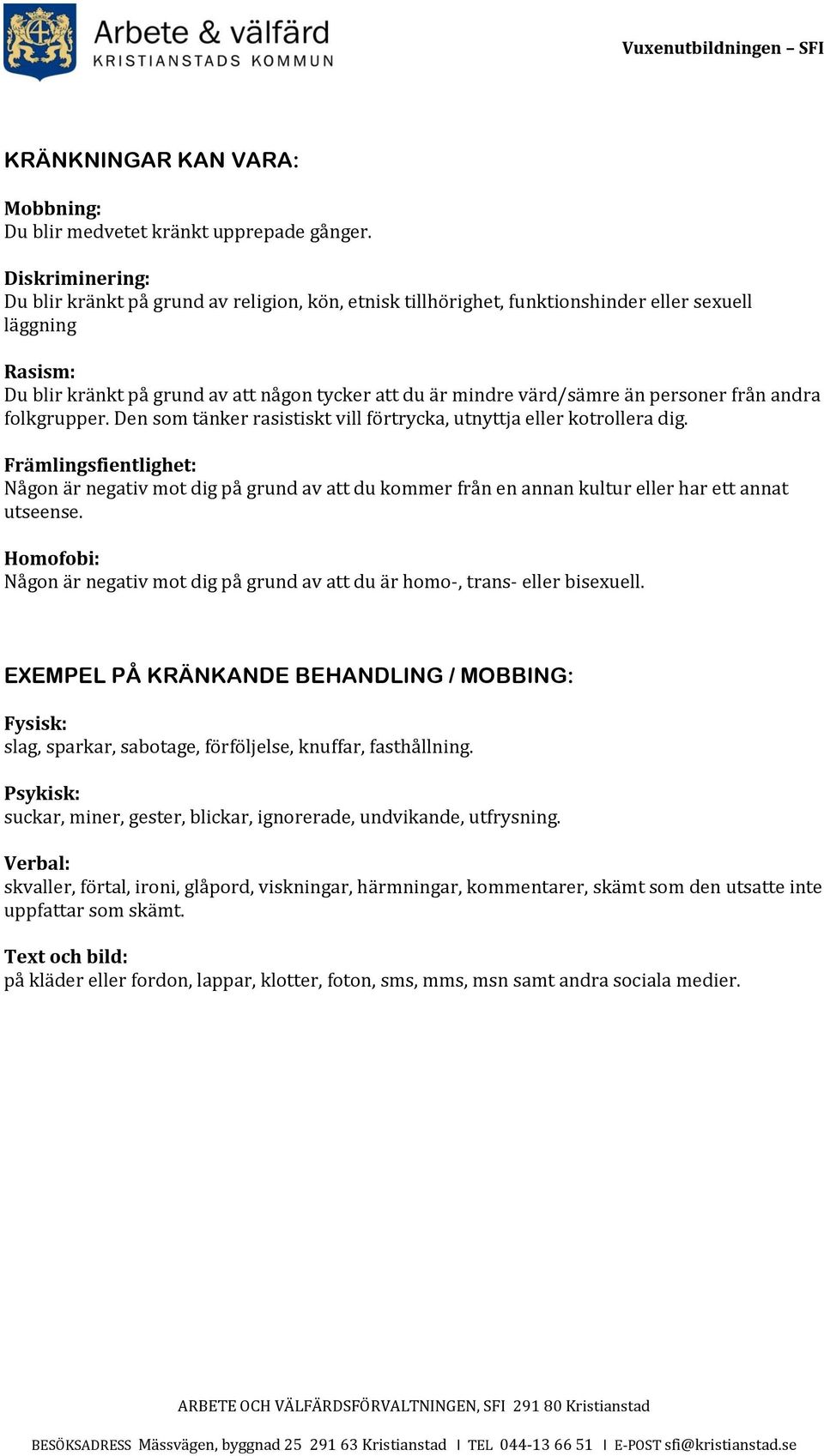 Arbete & välfärd
KRISTIANSTADS KOMMUN

Vuxenutbildningen – SFI

KRÄNKNINGAR KAN VARA:

Mobbning:
Du blir medvetet kränkt upprepade gånger.

Diskriminering:
Du blir kränkt på grund av religion, kön, etnisk tillhörighet, funktionshinder eller sexuell läggning

Rasism:
Du blir kränkt på grund av att någon tycker att du är mindre värd/sämre än personer från andra folkgrupper. Den som tänker rasistiskt vill förtrycka, utnyttja eller kotrollera dig.

Främlingsfientlighet:
Någon är negativ mot dig på grund av att du kommer från en annan kultur eller har ett annat utseense.

Homofobi:
Någon är negativ mot dig på grund av att du är homo-, trans- eller bisexuell.

EXEMPEL PÅ KRÄNKANDE BEHANDLING / MOBBING:

Fysisk:
slag, sparkar, sabotage, förföljelse, knuffar, fasthållning.

Psykisk:
suckar, miner, gester, blickar, ignorerade, undvikande, utfrysning.

Verbal:
skvaller, förtal, ironi, glåpord, viskningar, härmningar, kommentarer, skämt som den utsatte inte uppfattar som skämt.

Text och bild:
på kläder eller fordon, lappar, klotter, foton, sms, mms, msn samt andra sociala medier.

ARBETE OCH VÄLFÄRDSFÖRVALTNINGEN, SFI 291 80 Kristianstad

BESÖKSADRESS Mässvägen, byggnad 25 291 63 Kristianstad | TEL 044-13 66 51 | E-POST sfi@kristianstad.se